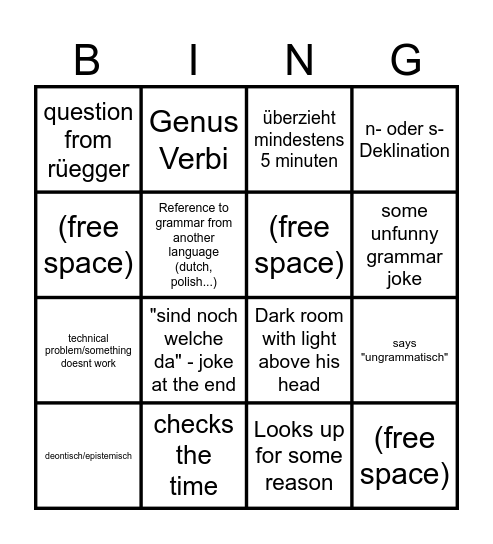 | B | I | N | G |
|---|---|---|---|
| question from rüegger | Genus Verbi | überzieht mindestens 5 minuten | n- oder s-Deklination |
| (free space) | Reference to grammar from another language (dutch, polish...) | (free space) | some unfunny grammar joke |
| technical problem/something doesnt work | "sind noch welche da" - joke at the end | Dark room with light above his head | says "ungrammatisch" |
| deontisch/epistemisch | checks the time | Looks up for some reason | (free space) |